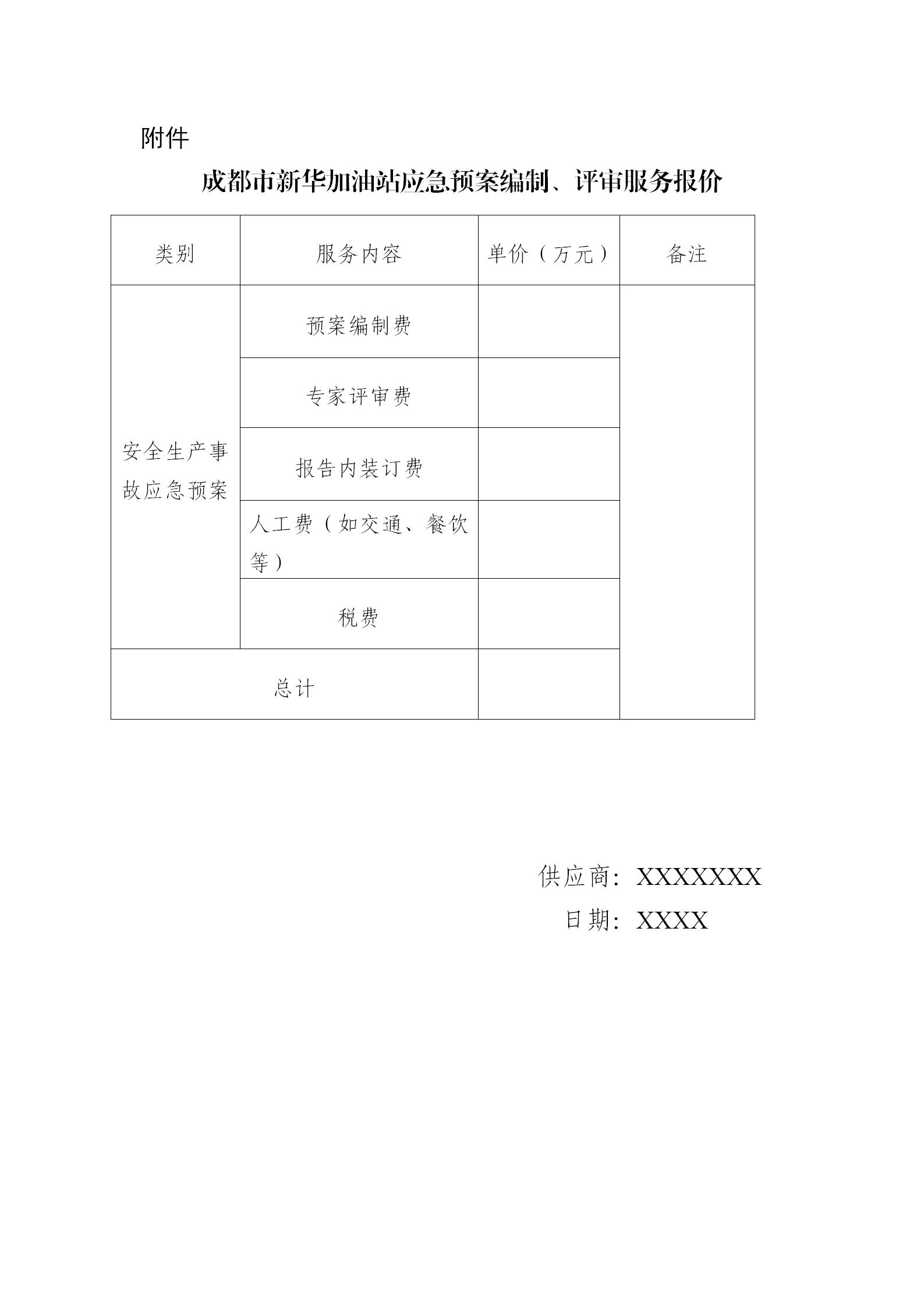 附件

成都市新华加油站应急预案编制、评审服务报价

| 类别 | 服务内容 | 单价（万元） | 备注 |
|---|---|---|---|
| 安全生产事故应急预案 | 预案编制费 | | |
| | 专家评审费 | | |
| | 报告内装订费 | | |
| | 人工费（如交通、餐饮等） | | |
| | 税费 | | |
| 总计 | | | |

供应商：XXXXXXX

日期：XXXX